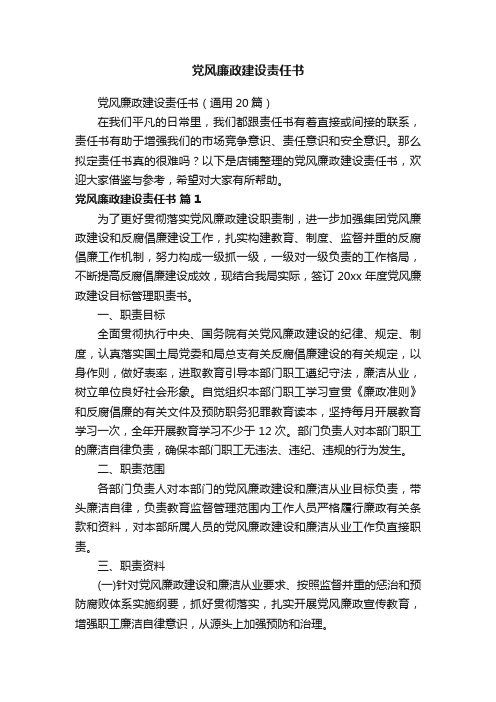 党风廉政建设责任书

党风廉政建设责任书（通用 20 篇）

在我们平凡的日常里，我们都跟责任书有着直接或间接的联系，责任书有助于增强我们的市场竞争意识、责任意识和安全意识。那么拟定责任书真的很难吗？以下是店铺整理的党风廉政建设责任书，欢迎大家借鉴与参考，希望对大家有所帮助。

党风廉政建设责任书 篇 1

为了更好贯彻落实党风廉政建设职责制，进一步加强集团党风廉政建设和反腐倡廉建设工作，扎实构建教育、制度、监督并重的反腐倡廉工作机制，努力构成一级抓一级，一级对一级负责的工作格局，不断提高反腐倡廉建设成效，现结合我局实际，签订 20xx 年度党风廉政建设目标管理职责书。

一、职责目标

全面贯彻执行中央、国务院有关党风廉政建设的纪律、规定、制度，认真落实国土局党委和局总支有关反腐倡廉建设的有关规定，以身作则，做好表率，进取教育引导本部门职工遵纪守法，廉洁从业，树立单位良好社会形象。自觉组织本部门职工学习宣贯《廉政准则》和反腐倡廉的有关文件及预防职务犯罪教育读本，坚持每月开展教育学习一次，全年开展教育学习不少于 12 次。部门负责人对本部门职工的廉洁自律负责，确保本部门职工无违法、违纪、违规的行为发生。

二、职责范围

各部门负责人对本部门的党风廉政建设和廉洁从业目标负责，带头廉洁自律，负责教育监督管理范围内工作人员严格履行廉政有关条款和资料，对本部所属人员的党风廉政建设和廉洁从业工作负直接职责。

三、职责资料

(一)针对党风廉政建设和廉洁从业要求、按照监督并重的惩治和预防腐败体系实施纲要，抓好贯彻落实，扎实开展党风廉政宣传教育，增强职工廉洁自律意识，从源头上加强预防和治理。